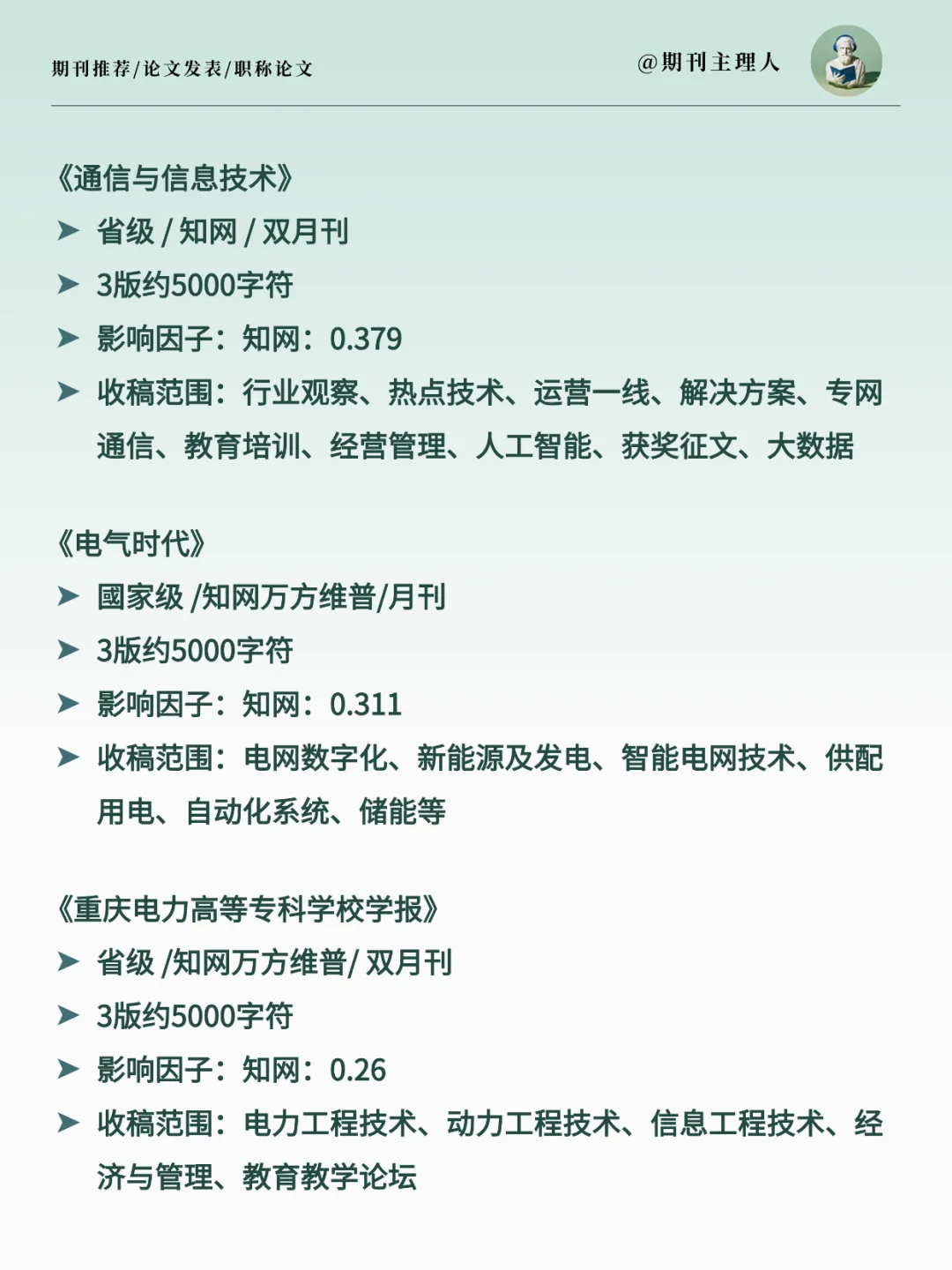 期刊推荐/论文发表/职称论文

@期刊主理人

《通信与信息技术》

➤ 省级 / 知网 / 双月刊

➤ 3版约5000字符

➤ 影响因子：知网：0.379

➤ 收稿范围：行业观察、热点技术、运营一线、解决方案、专网通信、教育培训、经营管理、人工智能、获奖征文、大数据

《电气时代》

➤ 國家级 /知网万方维普/月刊

➤ 3版约5000字符

➤ 影响因子：知网：0.311

➤ 收稿范围：电网数字化、新能源及发电、智能电网技术、供配用电、自动化系统、储能等

《重庆电力高等专科学校学报》

➤ 省级 /知网万方维普/ 双月刊

➤ 3版约5000字符

➤ 影响因子：知网：0.26

➤ 收稿范围：电力工程技术、动力工程技术、信息工程技术、经济与管理、教育教学论坛